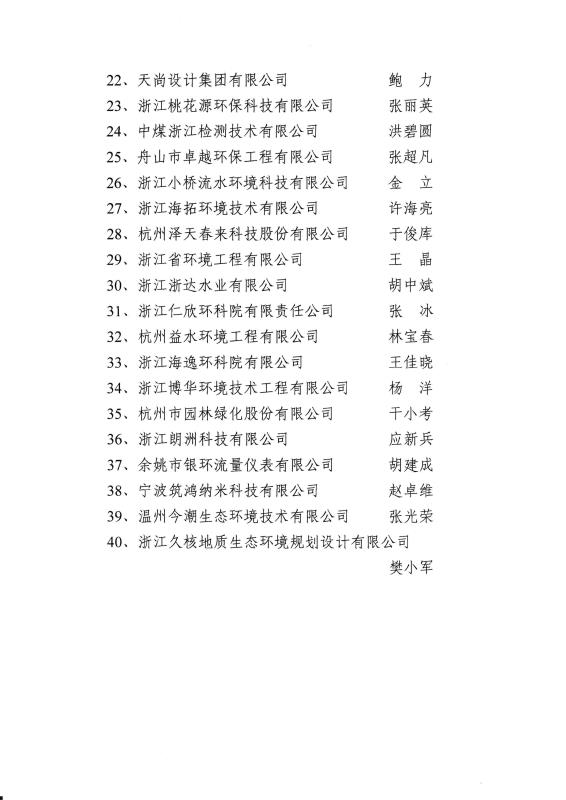 22、天尚设计集团有限公司　鲍　力
23、浙江桃花源环保科技有限公司　张丽英
24、中煤浙江检测技术有限公司　洪碧圆
25、舟山市卓越环保工程有限公司　张超凡
26、浙江小桥流水环境科技有限公司　金　立
27、浙江海拓环境技术有限公司　许海亮
28、杭州泽天春来科技股份有限公司　于俊库
29、浙江省环境工程有限公司　王　晶
30、浙江浙达水业有限公司　胡中斌
31、浙江仁欣环科院有限责任公司　张　冰
32、杭州益水环境工程有限公司　林宝春
33、浙江海逸环科院有限公司　王佳晓
34、浙江博华环境技术工程有限公司　杨　洋
35、杭州市园林绿化股份有限公司　干小考
36、浙江朗洲科技有限公司　应新兵
37、余姚市银环流量仪表有限公司　胡建成
38、宁波筑鸿纳米科技有限公司　赵卓维
39、温州今潮生态环境技术有限公司　张光荣
40、浙江久核地质生态环境规划设计有限公司
樊小军